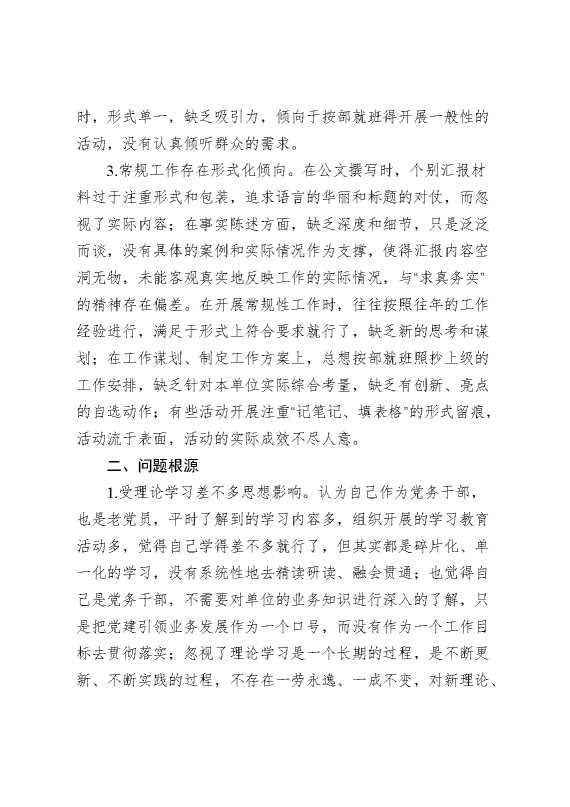 时，形式单一，缺乏吸引力，倾向于按部就班得开展一般性的活动，没有认真倾听群众的需求。

3.常规工作存在形式化倾向。在公文撰写时，个别汇报材料过于注重形式和包装，追求语言的华丽和标题的对仗，而忽视了实际内容；在事实陈述方面，缺乏深度和细节，只是泛泛而谈，没有具体的案例和实际情况作为支撑，使得汇报内容空洞无物，未能客观真实地反映工作的实际情况，与"求真务实"的精神存在偏差。在开展常规性工作时，往往按照往年的工作经验进行，满足于形式上符合要求就行了，缺乏新的思考和谋划；在工作谋划、制定工作方案上，总想按部就班照抄上级的工作安排，缺乏针对本单位实际综合考量，缺乏有创新、亮点的自选动作；有些活动开展注重"记笔记、填表格"的形式留痕，活动流于表面，活动的实际成效不尽人意。

二、问题根源

1.受理论学习差不多思想影响。认为自己作为党务干部，也是老党员，平时了解到的学习内容多，组织开展的学习教育活动多，觉得自己学得差不多就行了，但其实都是碎片化、单一化的学习，没有系统性地去精读研读、融会贯通；也觉得自己是党务干部，不需要对单位的业务知识进行深入的了解，只是把党建引领业务发展作为一个口号，而没有作为一个工作目标去贯彻落实；忽视了理论学习是一个长期的过程，是不断更新、不断实践的过程，不存在一劳永逸、一成不变，对新理论、